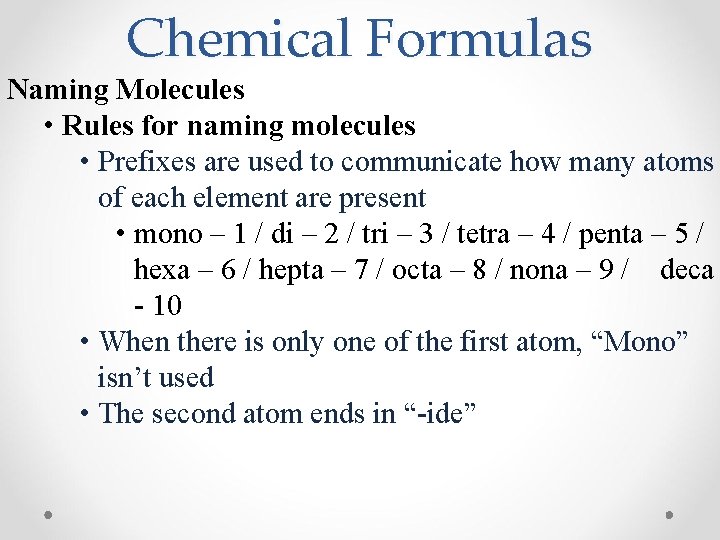 Chemical Formulas

Naming Molecules

• Rules for naming molecules

• Prefixes are used to communicate how many atoms of each element are present

• mono – 1 / di – 2 / tri – 3 / tetra – 4 / penta – 5 / hexa – 6 / hepta – 7 / octa – 8 / nona – 9 / deca - 10

• When there is only one of the first atom, “Mono” isn’t used

• The second atom ends in “-ide”